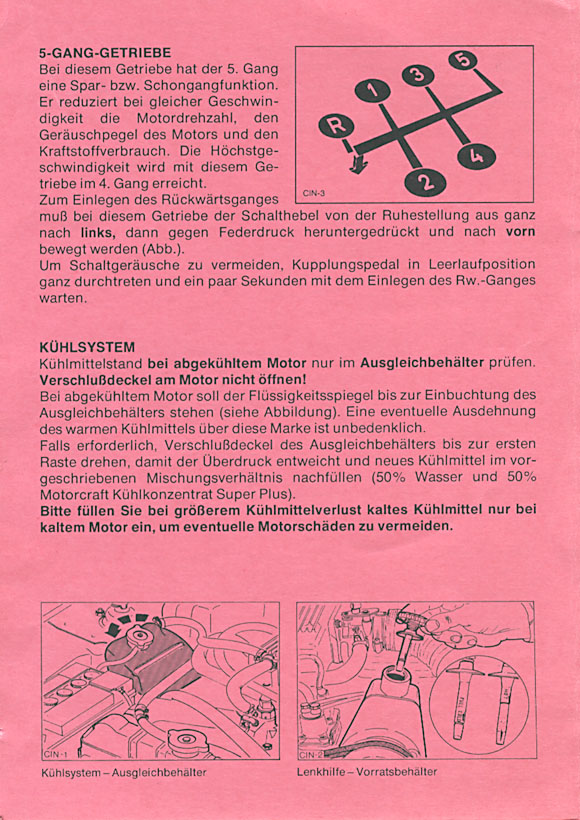 5-GANG-GETRIEBE
Bei diesem Getriebe hat der 5. Gang eine Spar- bzw. Schongangfunktion. Er reduziert bei gleicher Geschwindigkeit die Motordrehzahl, den Geräuschpegel des Motors und den Kraftstoffverbrauch. Die Höchstgeschwindigkeit wird mit diesem Getriebe im 4. Gang erreicht.
Zum Einlegen des Rückwärtsganges muß bei diesem Getriebe der Schalthebel von der Ruhestellung aus ganz nach links, dann gegen Federdruck heruntergedrückt und nach vorn bewegt werden (Abb.).
Um Schaltgeräusche zu vermeiden, Kupplungspedal in Leerlaufposition ganz durchtreten und ein paar Sekunden mit dem Einlegen des Rw.-Ganges warten.

R 1 3 5 2 4
CIN-3

KÜHLSYSTEM
Kühlmittelstand bei abgekühltem Motor nur im Ausgleichbehälter prüfen. Verschlußdeckel am Motor nicht öffnen!
Bei abgekühltem Motor soll der Flüssigkeitsspiegel bis zur Einbuchtung des Ausgleichbehälters stehen (siehe Abbildung). Eine eventuelle Ausdehnung des warmen Kühlmittels über diese Marke ist unbedenklich.
Falls erforderlich, Verschlußdeckel des Ausgleichbehälters bis zur ersten Raste drehen, damit der Überdruck entweicht und neues Kühlmittel im vorgeschriebenen Mischungsverhältnis nachfüllen (50% Wasser und 50% Motorcraft Kühlkonzentrat Super Plus).
Bitte füllen Sie bei größerem Kühlmittelverlust kaltes Kühlmittel nur bei kaltem Motor ein, um eventuelle Motorschäden zu vermeiden.

CIN-1
Kühlsystem – Ausgleichbehälter

CIN-2
Lenkhilfe – Vorratsbehälter